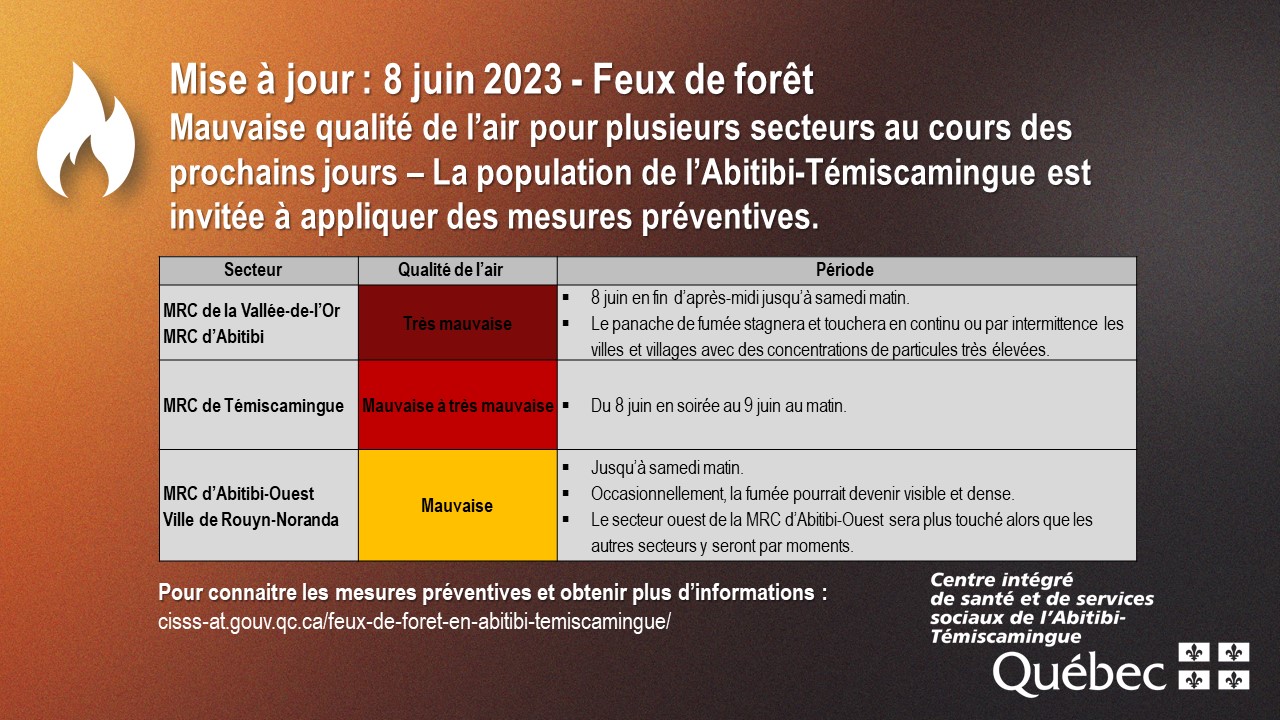 Mise à jour : 8 juin 2023 - Feux de forêt
Mauvaise qualité de l'air pour plusieurs secteurs au cours des prochains jours – La population de l'Abitibi-Témiscamingue est invitée à appliquer des mesures préventives.

| Secteur | Qualité de l'air | Période |
|---|---|---|
| MRC de la Vallée-de-l'Or MRC d'Abitibi | Très mauvaise | ▪ 8 juin en fin d'après-midi jusqu'à samedi matin. ▪ Le panache de fumée stagnera et touchera en continu ou par intermittence les villes et villages avec des concentrations de particules très élevées. |
| MRC de Témiscamingue | Mauvaise à très mauvaise | ▪ Du 8 juin en soirée au 9 juin au matin. |
| MRC d'Abitibi-Ouest Ville de Rouyn-Noranda | Mauvaise | ▪ Jusqu'à samedi matin. ▪ Occasionnellement, la fumée pourrait devenir visible et dense. ▪ Le secteur ouest de la MRC d'Abitibi-Ouest sera plus touché alors que les autres secteurs y seront par moments. |

Pour connaitre les mesures préventives et obtenir plus d'informations :
cisss-at.gouv.qc.ca/feux-de-foret-en-abitibi-temiscamingue/

Centre intégré de santé et de services sociaux de l'Abitibi-Témiscamingue
Québec